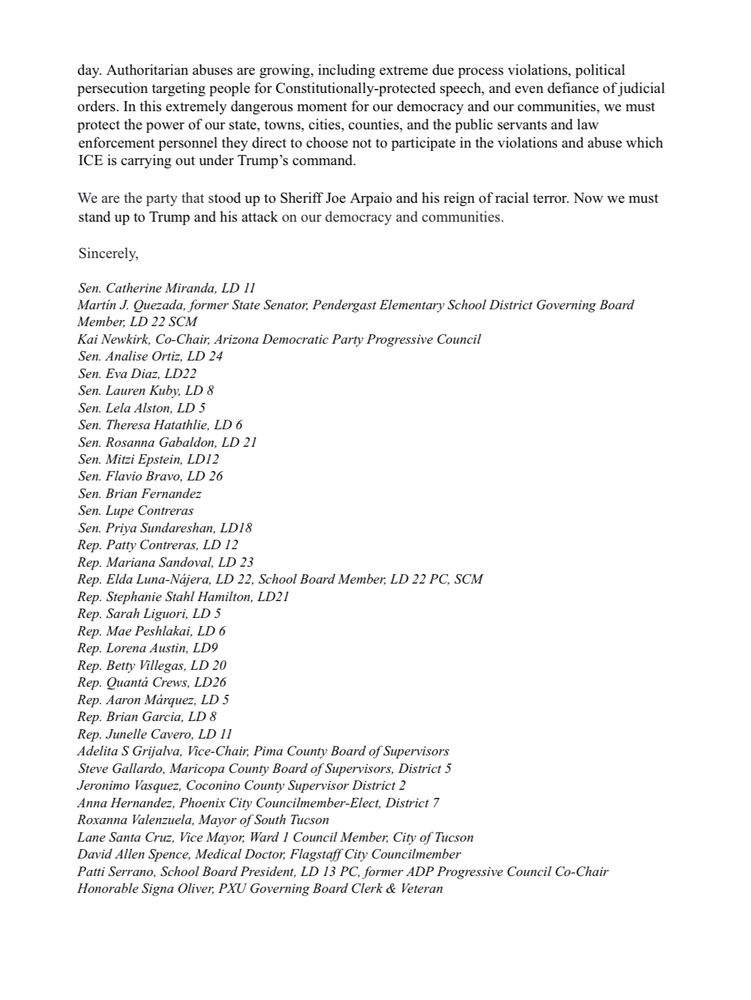 day. Authoritarian abuses are growing, including extreme due process violations, political persecution targeting people for Constitutionally-protected speech, and even defiance of judicial orders. In this extremely dangerous moment for our democracy and our communities, we must protect the power of our state, towns, cities, counties, and the public servants and law enforcement personnel they direct to choose not to participate in the violations and abuse which ICE is carrying out under Trump's command.

We are the party that stood up to Sheriff Joe Arpaio and his reign of racial terror. Now we must stand up to Trump and his attack on our democracy and communities.

Sincerely,

Sen. Catherine Miranda, LD 11
Martín J. Quezada, former State Senator, Pendergast Elementary School District Governing Board Member, LD 22 SCM
Kai Newkirk, Co-Chair, Arizona Democratic Party Progressive Council
Sen. Analise Ortiz, LD 24
Sen. Eva Diaz, LD22
Sen. Lauren Kuby, LD 8
Sen. Lela Alston, LD 5
Sen. Theresa Hatathlie, LD 6
Sen. Rosanna Gabaldon, LD 21
Sen. Mitzi Epstein, LD12
Sen. Flavio Bravo, LD 26
Sen. Brian Fernandez
Sen. Lupe Contreras
Sen. Priya Sundareshan, LD18
Rep. Patty Contreras, LD 12
Rep. Mariana Sandoval, LD 23
Rep. Elda Luna-Nájera, LD 22, School Board Member, LD 22 PC, SCM
Rep. Stephanie Stahl Hamilton, LD21
Rep. Sarah Liguori, LD 5
Rep. Mae Peshlakai, LD 6
Rep. Lorena Austin, LD9
Rep. Betty Villegas, LD 20
Rep. Quantá Crews, LD26
Rep. Aaron Márquez, LD 5
Rep. Brian Garcia, LD 8
Rep. Junelle Cavero, LD 11
Adelita S Grijalva, Vice-Chair, Pima County Board of Supervisors
Steve Gallardo, Maricopa County Board of Supervisors, District 5
Jeronimo Vasquez, Coconino County Supervisor District 2
Anna Hernandez, Phoenix City Councilmember-Elect, District 7
Roxanna Valenzuela, Mayor of South Tucson
Lane Santa Cruz, Vice Mayor, Ward 1 Council Member, City of Tucson
David Allen Spence, Medical Doctor, Flagstaff City Councilmember
Patti Serrano, School Board President, LD 13 PC, former ADP Progressive Council Co-Chair
Honorable Signa Oliver, PXU Governing Board Clerk & Veteran